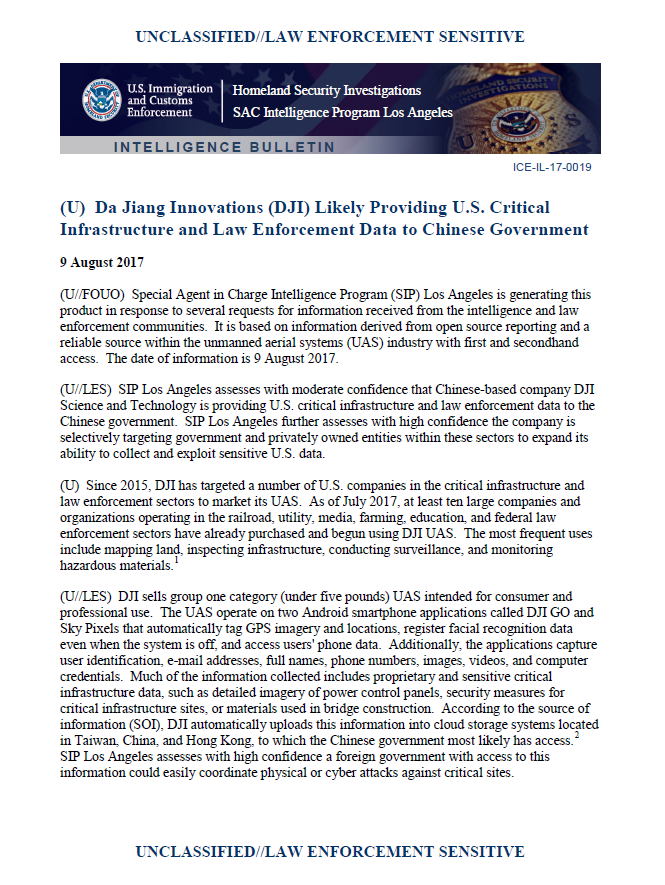 UNCLASSIFIED//LAW ENFORCEMENT SENSITIVE

U.S. Immigration and Customs Enforcement

Homeland Security Investigations
SAC Intelligence Program Los Angeles

INTELLIGENCE BULLETIN

ICE-IL-17-0019

(U) Da Jiang Innovations (DJI) Likely Providing U.S. Critical Infrastructure and Law Enforcement Data to Chinese Government

9 August 2017

(U//FOUO) Special Agent in Charge Intelligence Program (SIP) Los Angeles is generating this product in response to several requests for information received from the intelligence and law enforcement communities. It is based on information derived from open source reporting and a reliable source within the unmanned aerial systems (UAS) industry with first and secondhand access. The date of information is 9 August 2017.

(U//LES) SIP Los Angeles assesses with moderate confidence that Chinese-based company DJI Science and Technology is providing U.S. critical infrastructure and law enforcement data to the Chinese government. SIP Los Angeles further assesses with high confidence the company is selectively targeting government and privately owned entities within these sectors to expand its ability to collect and exploit sensitive U.S. data.

(U) Since 2015, DJI has targeted a number of U.S. companies in the critical infrastructure and law enforcement sectors to market its UAS. As of July 2017, at least ten large companies and organizations operating in the railroad, utility, media, farming, education, and federal law enforcement sectors have already purchased and begun using DJI UAS. The most frequent uses include mapping land, inspecting infrastructure, conducting surveillance, and monitoring hazardous materials.$^1$

(U//LES) DJI sells group one category (under five pounds) UAS intended for consumer and professional use. The UAS operate on two Android smartphone applications called DJI GO and Sky Pixels that automatically tag GPS imagery and locations, register facial recognition data even when the system is off, and access users' phone data. Additionally, the applications capture user identification, e-mail addresses, full names, phone numbers, images, videos, and computer credentials. Much of the information collected includes proprietary and sensitive critical infrastructure data, such as detailed imagery of power control panels, security measures for critical infrastructure sites, or materials used in bridge construction. According to the source of information (SOI), DJI automatically uploads this information into cloud storage systems located in Taiwan, China, and Hong Kong, to which the Chinese government most likely has access.$^2$ SIP Los Angeles assesses with high confidence a foreign government with access to this information could easily coordinate physical or cyber attacks against critical sites.

UNCLASSIFIED//LAW ENFORCEMENT SENSITIVE